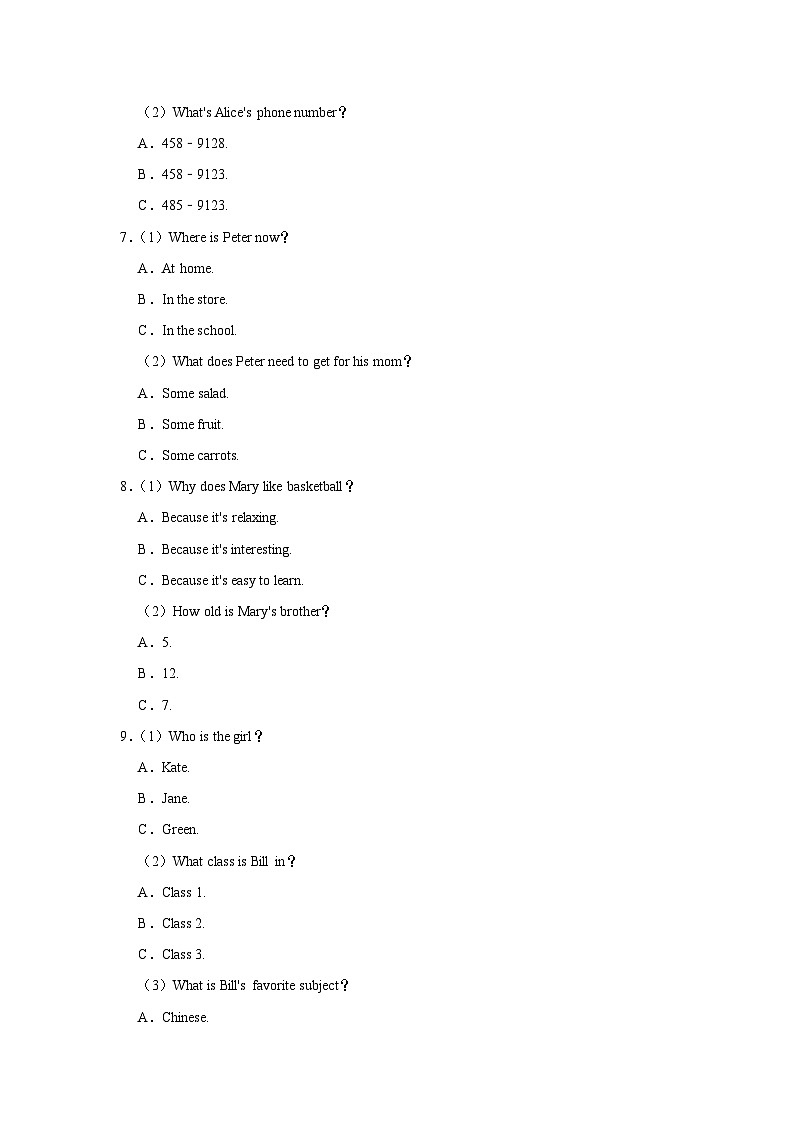 （2）What's Alice's phone number？

A．458 - 9128.

B．458 - 9123.

C．485 - 9123.

7．（1）Where is Peter now？

A．At home.

B．In the store.

C．In the school.

（2）What does Peter need to get for his mom？

A．Some salad.

B．Some fruit.

C．Some carrots.

8．（1）Why does Mary like basketball？

A．Because it's relaxing.

B．Because it's interesting.

C．Because it's easy to learn.

（2）How old is Mary's brother？

A．5.

B．12.

C．7.

9．（1）Who is the girl？

A．Kate.

B．Jane.

C．Green.

（2）What class is Bill in？

A．Class 1.

B．Class 2.

C．Class 3.

（3）What is Bill's favorite subject？

A．Chinese.